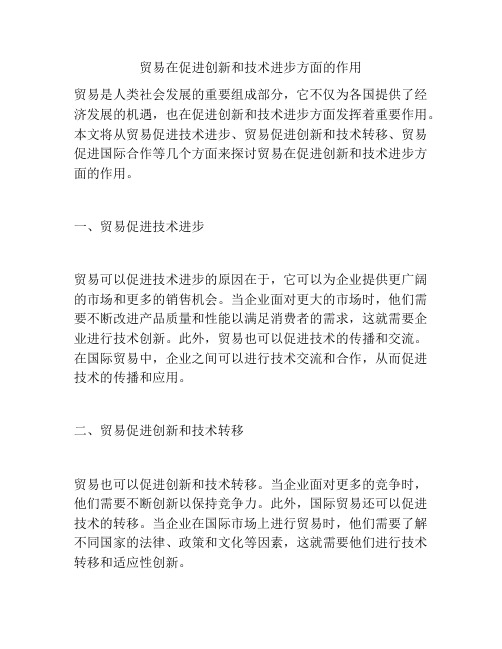 贸易在促进创新和技术进步方面的作用

贸易是人类社会发展的重要组成部分，它不仅为各国提供了经济发展的机遇，也在促进创新和技术进步方面发挥着重要作用。本文将从贸易促进技术进步、贸易促进创新和技术转移、贸易促进国际合作等几个方面来探讨贸易在促进创新和技术进步方面的作用。

一、贸易促进技术进步

贸易可以促进技术进步的原因在于，它可以为企业提供更广阔的市场和更多的销售机会。当企业面对更大的市场时，他们需要不断改进产品质量和性能以满足消费者的需求，这就需要企业进行技术创新。此外，贸易也可以促进技术的传播和交流。在国际贸易中，企业之间可以进行技术交流和合作，从而促进技术的传播和应用。

二、贸易促进创新和技术转移

贸易也可以促进创新和技术转移。当企业面对更多的竞争时，他们需要不断创新以保持竞争力。此外，国际贸易还可以促进技术的转移。当企业在国际市场上进行贸易时，他们需要了解不同国家的法律、政策和文化等因素，这就需要他们进行技术转移和适应性创新。